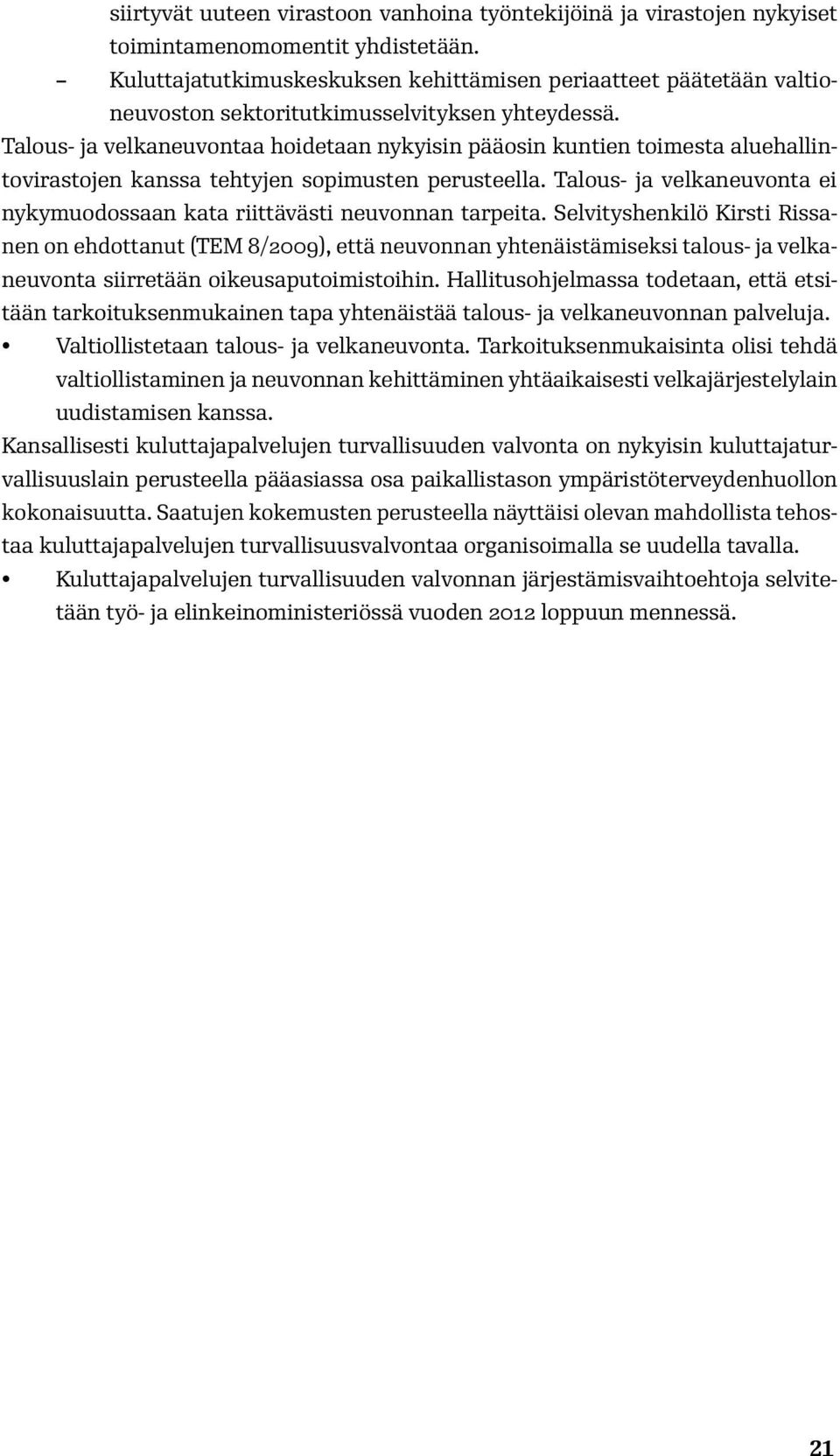 siirtyvät uuteen virastoon vanhoina työntekijöinä ja virastojen nykyiset toimintamenomomentit yhdistetään.

– Kuluttajatutkimuskeskuksen kehittämisen periaatteet päätetään valtioneuvoston sektoritutkimusselvityksen yhteydessä.

Talous- ja velkaneuvontaa hoidetaan nykyisin pääosin kuntien toimesta aluehallintovirastojen kanssa tehtyjen sopimusten perusteella. Talous- ja velkaneuvonta ei nykymuodossaan kata riittävästi neuvonnan tarpeita. Selvityshenkilö Kirsti Rissanen on ehdottanut (TEM 8/2009), että neuvonnan yhtenäistämiseksi talous- ja velkaneuvonta siirretään oikeusaputoimistoihin. Hallitusohjelmassa todetaan, että etsitään tarkoituksenmukainen tapa yhtenäistää talous- ja velkaneuvonnan palveluja.

• Valtiollistetaan talous- ja velkaneuvonta. Tarkoituksenmukaisinta olisi tehdä valtiollistaminen ja neuvonnan kehittäminen yhtäaikaisesti velkajärjestelylain uudistamisen kanssa.

Kansallisesti kuluttajapalvelujen turvallisuuden valvonta on nykyisin kuluttajaturvallisuuslain perusteella pääasiassa osa paikallistason ympäristöterveydenhuollon kokonaisuutta. Saatujen kokemusten perusteella näyttäisi olevan mahdollista tehostaa kuluttajapalvelujen turvallisuusvalvontaa organisoimalla se uudella tavalla.

• Kuluttajapalvelujen turvallisuuden valvonnan järjestämisvaihtoehtoja selvitetään työ- ja elinkeinoministeriössä vuoden 2012 loppuun mennessä.

21